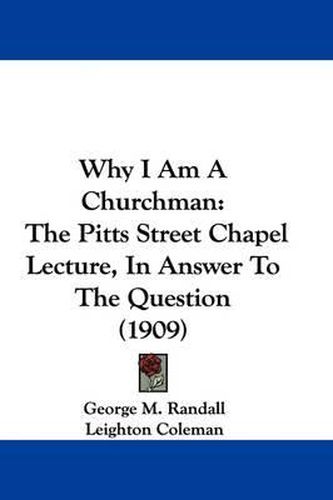 Why I Am A Churchman: The Pitts Street Chapel Lecture, In Answer To The Question (1909)

George M. Randall
Leighton Coleman